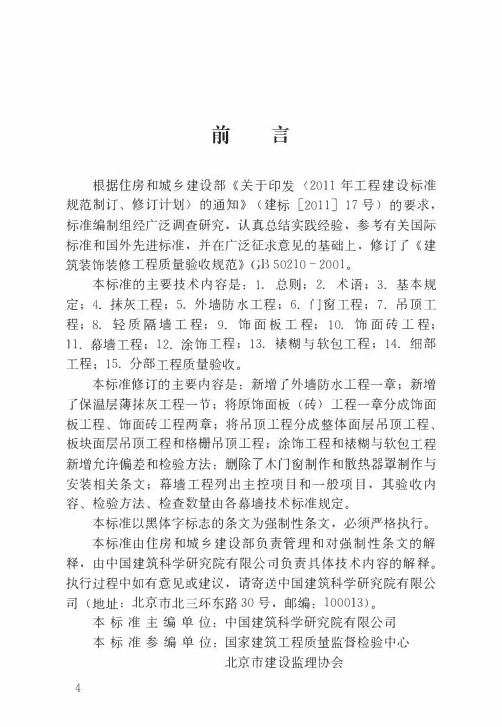 前　言

根据住房和城乡建设部《关于印发〈2011年工程建设标准规范制订、修订计划〉的通知》（建标［2011］17号）的要求，标准编制组经广泛调查研究，认真总结实践经验，参考有关国际标准和国外先进标准，并在广泛征求意见的基础上，修订了《建筑装饰装修工程质量验收规范》GB 50210－2001。

本标准的主要技术内容是：1. 总则；2. 术语；3. 基本规定；4. 抹灰工程；5. 外墙防水工程；6. 门窗工程；7. 吊顶工程；8. 轻质隔墙工程；9. 饰面板工程；10. 饰面砖工程；11. 幕墙工程；12. 涂饰工程；13. 裱糊与软包工程；14. 细部工程；15. 分部工程质量验收。

本标准修订的主要内容是：新增了外墙防水工程一章；新增了保温层薄抹灰工程一节；将原饰面板（砖）工程一章分成饰面板工程、饰面砖工程两章；将吊顶工程分成整体面层吊顶工程、板块面层吊顶工程和格栅吊顶工程；涂饰工程和裱糊与软包工程新增允许偏差和检验方法；删除了木门窗制作和散热器罩制作与安装相关条文；幕墙工程列出主控项目和一般项目，其验收内容、检验方法、检查数量由各幕墙技术标准规定。

本标准以黑体字标志的条文为强制性条文，必须严格执行。

本标准由住房和城乡建设部负责管理和对强制性条文的解释，由中国建筑科学研究院有限公司负责具体技术内容的解释。执行过程中如有意见或建议，请寄送中国建筑科学研究院有限公司（地址：北京市北三环东路30号，邮编：100013）。

本标准主编单位：中国建筑科学研究院有限公司

本标准参编单位：国家建筑工程质量监督检验中心
北京市建设监理协会

4